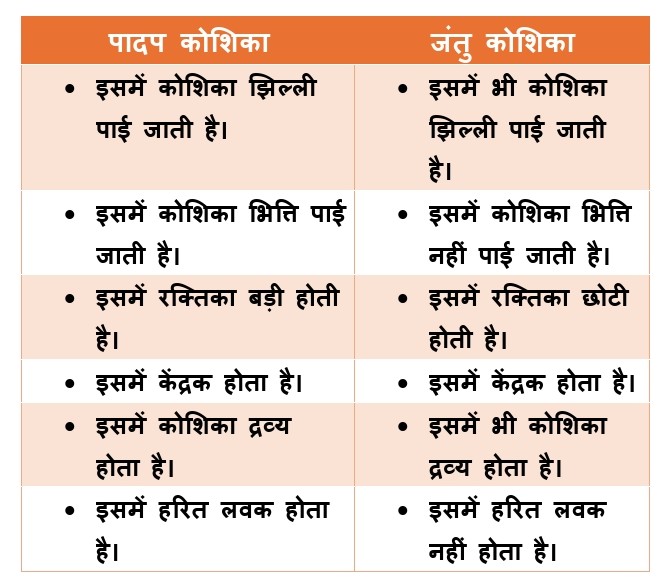 | पादप कोशिका | जंतु कोशिका |
|---|---|
| • इसमें कोशिका झिल्ली पाई जाती है। | • इसमें भी कोशिका झिल्ली पाई जाती है। |
| • इसमें कोशिका भित्ति पाई जाती है। | • इसमें कोशिका भित्ति नहीं पाई जाती है। |
| • इसमें रक्तिका बड़ी होती है। | • इसमें रक्तिका छोटी होती है। |
| • इसमें केंद्रक होता है। | • इसमें केंद्रक होता है। |
| • इसमें कोशिका द्रव्य होता है। | • इसमें भी कोशिका द्रव्य होता है। |
| • इसमें हरित लवक होता है। | • इसमें हरित लवक नहीं होता है। |